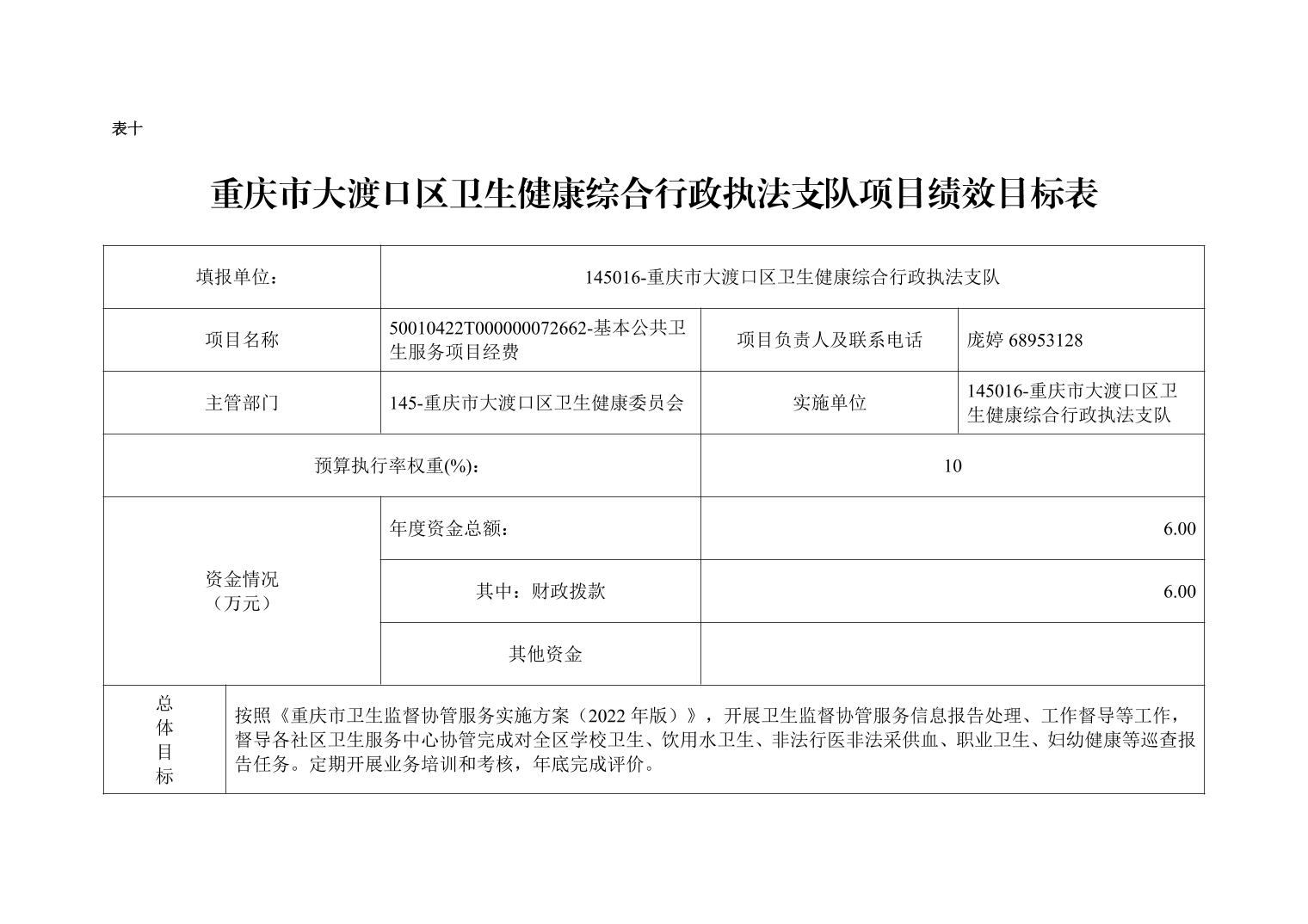 表十

重庆市大渡口区卫生健康综合行政执法支队项目绩效目标表

| 填报单位： | 145016-重庆市大渡口区卫生健康综合行政执法支队 | | |
|---|---|---|---|
| 项目名称 | 50010422T000000072662-基本公共卫生服务项目经费 | 项目负责人及联系电话 | 庞婷 68953128 |
| 主管部门 | 145-重庆市大渡口区卫生健康委员会 | 实施单位 | 145016-重庆市大渡口区卫生健康综合行政执法支队 |
| 预算执行率权重(%)： | | 10 | |
| 资金情况（万元） | 年度资金总额： | 6.00 | |
| | 其中：财政拨款 | 6.00 | |
| | 其他资金 | | |
| 总体目标 | 按照《重庆市卫生监督协管服务实施方案（2022 年版）》，开展卫生监督协管服务信息报告处理、工作督导等工作，督导各社区卫生服务中心协管完成对全区学校卫生、饮用水卫生、非法行医非法采供血、职业卫生、妇幼健康等巡查报告任务。定期开展业务培训和考核，年底完成评价。 | | |